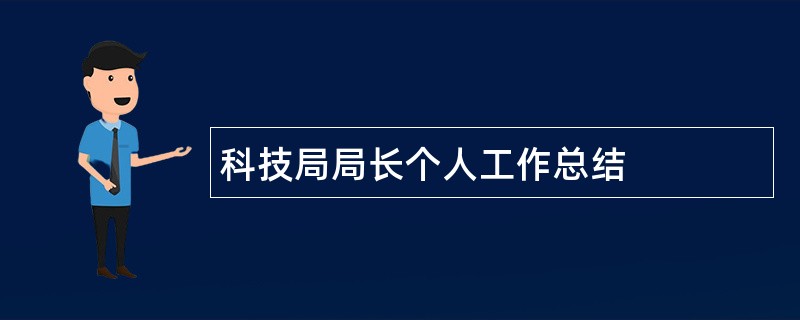 科技局局长个人工作总结